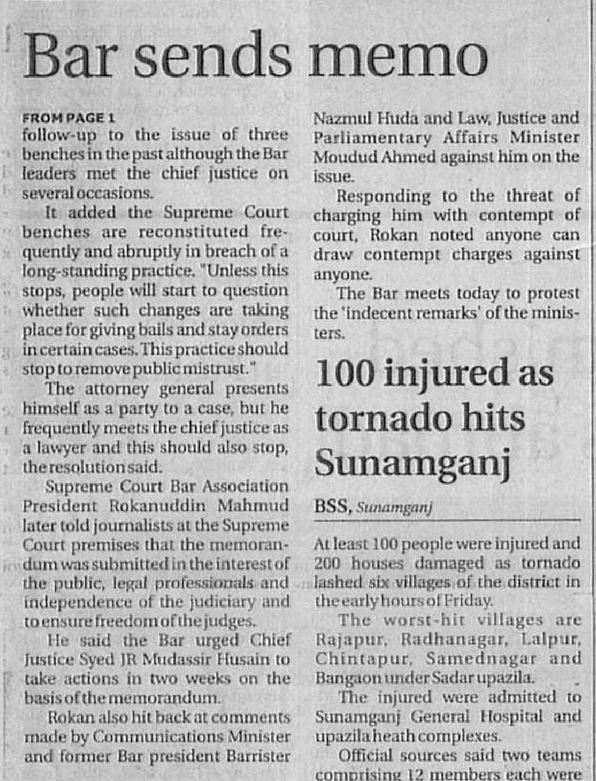 Bar sends memo

FROM PAGE 1
follow-up to the issue of three benches in the past although the Bar leaders met the chief justice on several occasions.

It added the Supreme Court benches are reconstituted frequently and abruptly in breach of a long-standing practice. "Unless this stops, people will start to question whether such changes are taking place for giving bails and stay orders in certain cases. This practice should stop to remove public mistrust."

The attorney general presents himself as a party to a case, but he frequently meets the chief justice as a lawyer and this should also stop, the resolution said.

Supreme Court Bar Association President Rokanuddin Mahmud later told journalists at the Supreme Court premises that the memorandum was submitted in the interest of the public, legal professionals and independence of the judiciary and to ensure freedom of the judges.

He said the Bar urged Chief Justice Syed JR Mudassir Husain to take actions in two weeks on the basis of the memorandum.

Rokan also hit back at comments made by Communications Minister and former Bar president Barrister Nazmul Huda and Law, Justice and Parliamentary Affairs Minister Moudud Ahmed against him on the issue.

Responding to the threat of charging him with contempt of court, Rokan noted anyone can draw contempt charges against anyone.

The Bar meets today to protest the 'indecent remarks' of the ministers.

100 injured as tornado hits Sunamganj

BSS, Sunamganj

At least 100 people were injured and 200 houses damaged as tornado lashed six villages of the district in the early hours of Friday.

The worst-hit villages are Rajapur, Radhanagar, Lalpur, Chintapur, Samednagar and Bangaon under Sadar upazila.

The injured were admitted to Sunamganj General Hospital and upazila heath complexes.

Official sources said two teams comprising 12 members each were